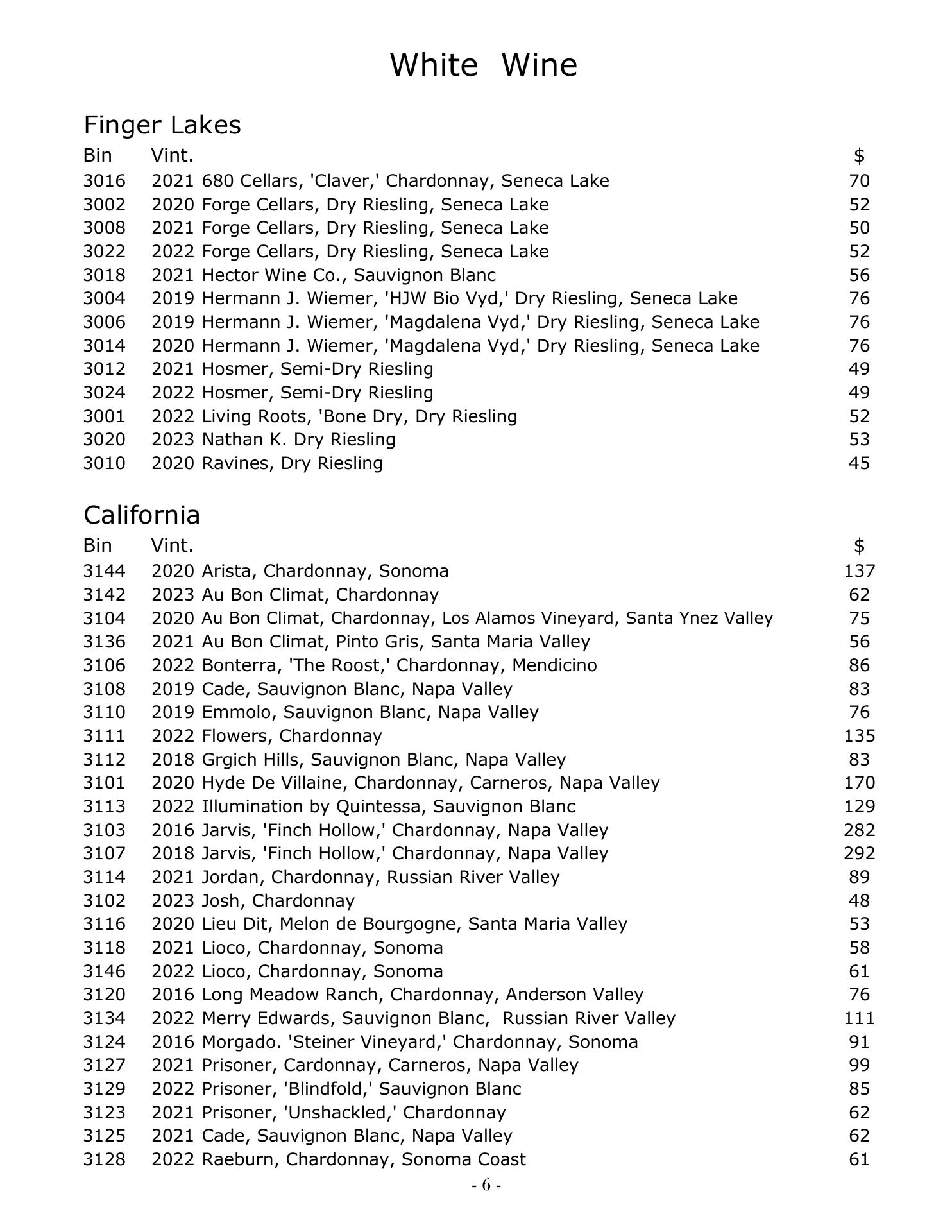 White Wine

Finger Lakes

| Bin | Vint. | $ |
|---|---|---|
| 3016 | 2021 680 Cellars, 'Claver,' Chardonnay, Seneca Lake | 70 |
| 3002 | 2020 Forge Cellars, Dry Riesling, Seneca Lake | 52 |
| 3008 | 2021 Forge Cellars, Dry Riesling, Seneca Lake | 50 |
| 3022 | 2022 Forge Cellars, Dry Riesling, Seneca Lake | 52 |
| 3018 | 2021 Hector Wine Co., Sauvignon Blanc | 56 |
| 3004 | 2019 Hermann J. Wiemer, 'HJW Bio Vyd,' Dry Riesling, Seneca Lake | 76 |
| 3006 | 2019 Hermann J. Wiemer, 'Magdalena Vyd,' Dry Riesling, Seneca Lake | 76 |
| 3014 | 2020 Hermann J. Wiemer, 'Magdalena Vyd,' Dry Riesling, Seneca Lake | 76 |
| 3012 | 2021 Hosmer, Semi-Dry Riesling | 49 |
| 3024 | 2022 Hosmer, Semi-Dry Riesling | 49 |
| 3001 | 2022 Living Roots, 'Bone Dry, Dry Riesling | 52 |
| 3020 | 2023 Nathan K. Dry Riesling | 53 |
| 3010 | 2020 Ravines, Dry Riesling | 45 |

California

| Bin | Vint. | $ |
|---|---|---|
| 3144 | 2020 Arista, Chardonnay, Sonoma | 137 |
| 3142 | 2023 Au Bon Climat, Chardonnay | 62 |
| 3104 | 2020 Au Bon Climat, Chardonnay, Los Alamos Vineyard, Santa Ynez Valley | 75 |
| 3136 | 2021 Au Bon Climat, Pinto Gris, Santa Maria Valley | 56 |
| 3106 | 2022 Bonterra, 'The Roost,' Chardonnay, Mendicino | 86 |
| 3108 | 2019 Cade, Sauvignon Blanc, Napa Valley | 83 |
| 3110 | 2019 Emmolo, Sauvignon Blanc, Napa Valley | 76 |
| 3111 | 2022 Flowers, Chardonnay | 135 |
| 3112 | 2018 Grgich Hills, Sauvignon Blanc, Napa Valley | 83 |
| 3101 | 2020 Hyde De Villaine, Chardonnay, Carneros, Napa Valley | 170 |
| 3113 | 2022 Illumination by Quintessa, Sauvignon Blanc | 129 |
| 3103 | 2016 Jarvis, 'Finch Hollow,' Chardonnay, Napa Valley | 282 |
| 3107 | 2018 Jarvis, 'Finch Hollow,' Chardonnay, Napa Valley | 292 |
| 3114 | 2021 Jordan, Chardonnay, Russian River Valley | 89 |
| 3102 | 2023 Josh, Chardonnay | 48 |
| 3116 | 2020 Lieu Dit, Melon de Bourgogne, Santa Maria Valley | 53 |
| 3118 | 2021 Lioco, Chardonnay, Sonoma | 58 |
| 3146 | 2022 Lioco, Chardonnay, Sonoma | 61 |
| 3120 | 2016 Long Meadow Ranch, Chardonnay, Anderson Valley | 76 |
| 3134 | 2022 Merry Edwards, Sauvignon Blanc, Russian River Valley | 111 |
| 3124 | 2016 Morgado. 'Steiner Vineyard,' Chardonnay, Sonoma | 91 |
| 3127 | 2021 Prisoner, Cardonnay, Carneros, Napa Valley | 99 |
| 3129 | 2022 Prisoner, 'Blindfold,' Sauvignon Blanc | 85 |
| 3123 | 2021 Prisoner, 'Unshackled,' Chardonnay | 62 |
| 3125 | 2021 Cade, Sauvignon Blanc, Napa Valley | 62 |
| 3128 | 2022 Raeburn, Chardonnay, Sonoma Coast | 61 |

- 6 -